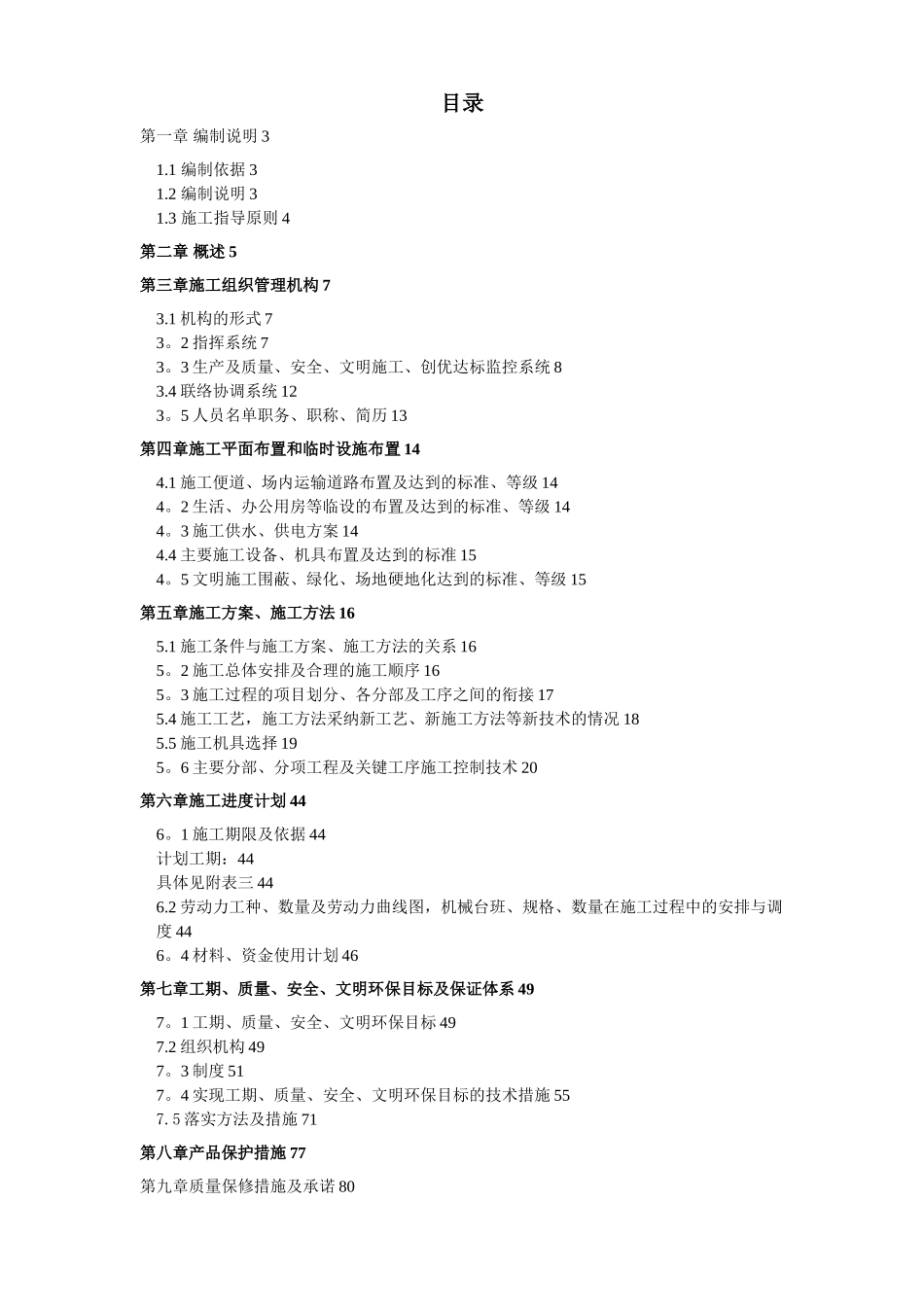 目录

第一章 编制说明 3

1.1 编制依据 3
1.2 编制说明 3
1.3 施工指导原则 4

第二章 概述 5

第三章施工组织管理机构 7

3.1 机构的形式 7
3。2 指挥系统 7
3。3 生产及质量、安全、文明施工、创优达标监控系统 8
3.4 联络协调系统 12
3。5 人员名单职务、职称、简历 13

第四章施工平面布置和临时设施布置 14

4.1 施工便道、场内运输道路布置及达到的标准、等级 14
4。2 生活、办公用房等临设的布置及达到的标准、等级 14
4。3 施工供水、供电方案 14
4.4 主要施工设备、机具布置及达到的标准 15
4。5 文明施工围蔽、绿化、场地硬地化达到的标准、等级 15

第五章施工方案、施工方法 16

5.1 施工条件与施工方案、施工方法的关系 16
5。2 施工总体安排及合理的施工顺序 16
5。3 施工过程的项目划分、各分部及工序之间的衔接 17
5.4 施工工艺，施工方法采纳新工艺、新施工方法等新技术的情况 18
5.5 施工机具选择 19
5。6 主要分部、分项工程及关键工序施工控制技术 20

第六章施工进度计划 44

6。1 施工期限及依据 44
计划工期：44
具体见附表三 44
6.2 劳动力工种、数量及劳动力曲线图，机械台班、规格、数量在施工过程中的安排与调度 44
6。4 材料、资金使用计划 46

第七章工期、质量、安全、文明环保目标及保证体系 49

7。1 工期、质量、安全、文明环保目标 49
7.2 组织机构 49
7。3 制度 51
7。4 实现工期、质量、安全、文明环保目标的技术措施 55
7. 5 落实方法及措施 71

第八章产品保护措施 77

第九章质量保修措施及承诺 80